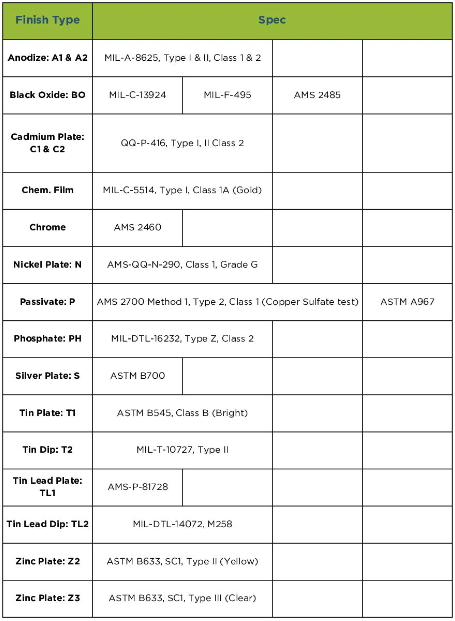 | Finish Type | Spec | | | |
|---|---|---|---|---|
| Anodize: A1 & A2 | MIL-A-8625, Type I & II, Class 1 & 2 | | | |
| Black Oxide: BO | MIL-C-13924 | MIL-F-495 | AMS 2485 | |
| Cadmium Plate: C1 & C2 | QQ-P-416, Type I, II Class 2 | | | |
| Chem. Film | MIL-C-5514, Type I, Class 1A (Gold) | | | |
| Chrome | AMS 2460 | | | |
| Nickel Plate: N | AMS-QQ-N-290, Class 1, Grade G | | | |
| Passivate: P | AMS 2700 Method 1, Type 2, Class 1 (Copper Sulfate test) | | | ASTM A967 |
| Phosphate: PH | MIL-DTL-16232, Type Z, Class 2 | | | |
| Silver Plate: S | ASTM B700 | | | |
| Tin Plate: T1 | ASTM B545, Class B (Bright) | | | |
| Tin Dip: T2 | MIL-T-10727, Type II | | | |
| Tin Lead Plate: TL1 | AMS-P-81728 | | | |
| Tin Lead Dip: TL2 | MIL-DTL-14072, M258 | | | |
| Zinc Plate: Z2 | ASTM B633, SC1, Type II (Yellow) | | | |
| Zinc Plate: Z3 | ASTM B633, SC1, Type III (Clear) | | | |